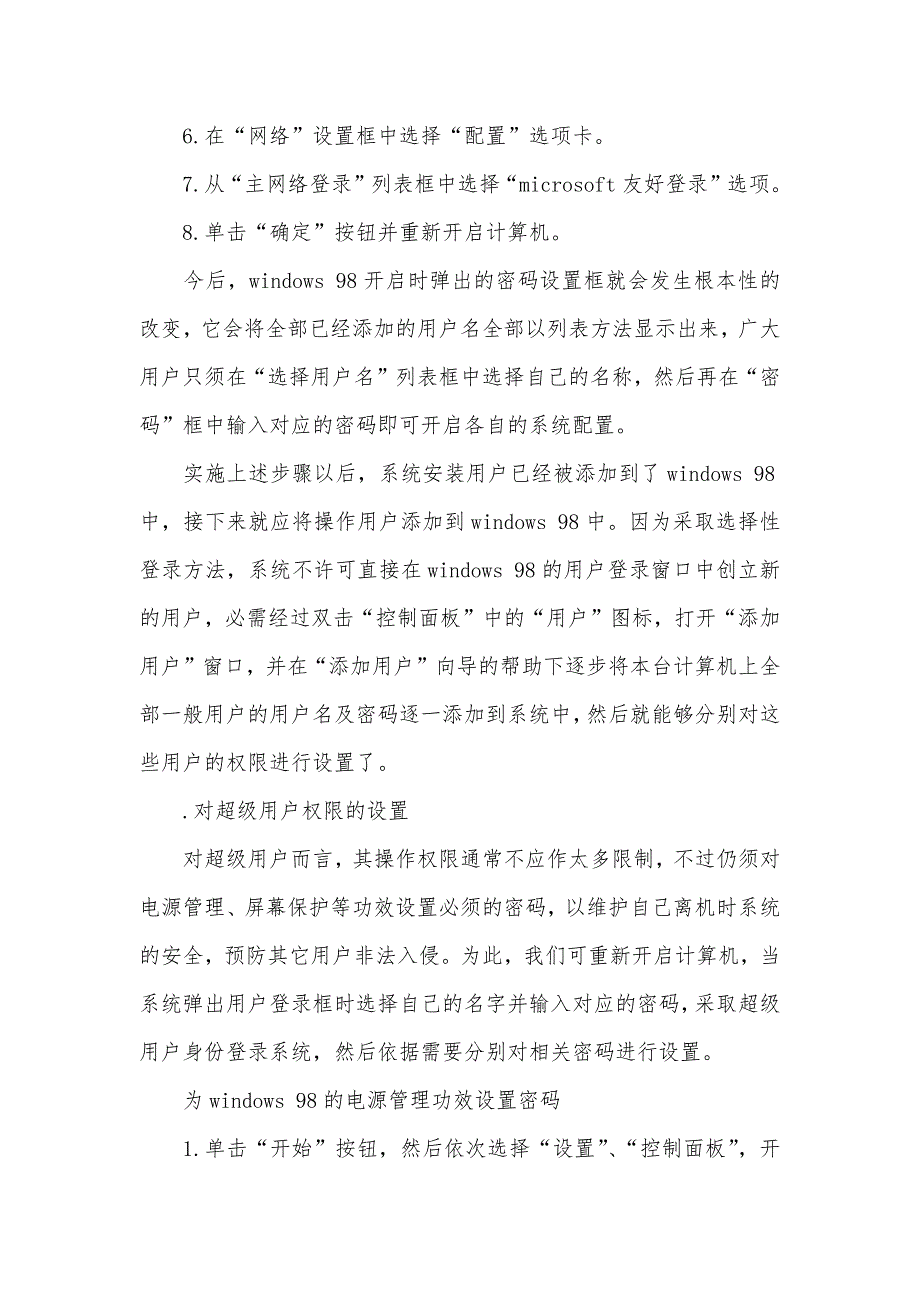 6.在“网络”设置框中选择“配置”选项卡。

7.从“主网络登录”列表框中选择“microsoft 友好登录”选项。

8.单击“确定”按钮并重新开启计算机。

今后，windows 98 开启时弹出的密码设置框就会发生根本性的改变，它会将全部已经添加的用户名全部以列表方法显示出来，广大用户只须在“选择用户名”列表框中选择自己的名称，然后再在“密码”框中输入对应的密码即可开启各自的系统配置。

实施上述步骤以后，系统安装用户已经被添加到了 windows 98 中，接下来就应将操作用户添加到 windows 98 中。因为采取选择性登录方法，系统不许可直接在 windows 98 的用户登录窗口中创立新的用户，必需经过双击“控制面板”中的“用户”图标，打开“添加用户”窗口，并在“添加用户”向导的帮助下逐步将本台计算机上全部一般用户的用户名及密码逐一添加到系统中，然后就能够分别对这些用户的权限进行设置了。

.对超级用户权限的设置

对超级用户而言，其操作权限通常不应作太多限制，不过仍须对电源管理、屏幕保护等功效设置必须的密码，以维护自己离机时系统的安全，预防其它用户非法入侵。为此，我们可重新开启计算机，当系统弹出用户登录框时选择自己的名字并输入对应的密码，采取超级用户身份登录系统，然后依据需要分别对相关密码进行设置。

为 windows 98 的电源管理功效设置密码

1.单击“开始”按钮，然后依次选择“设置”、“控制面板”，开